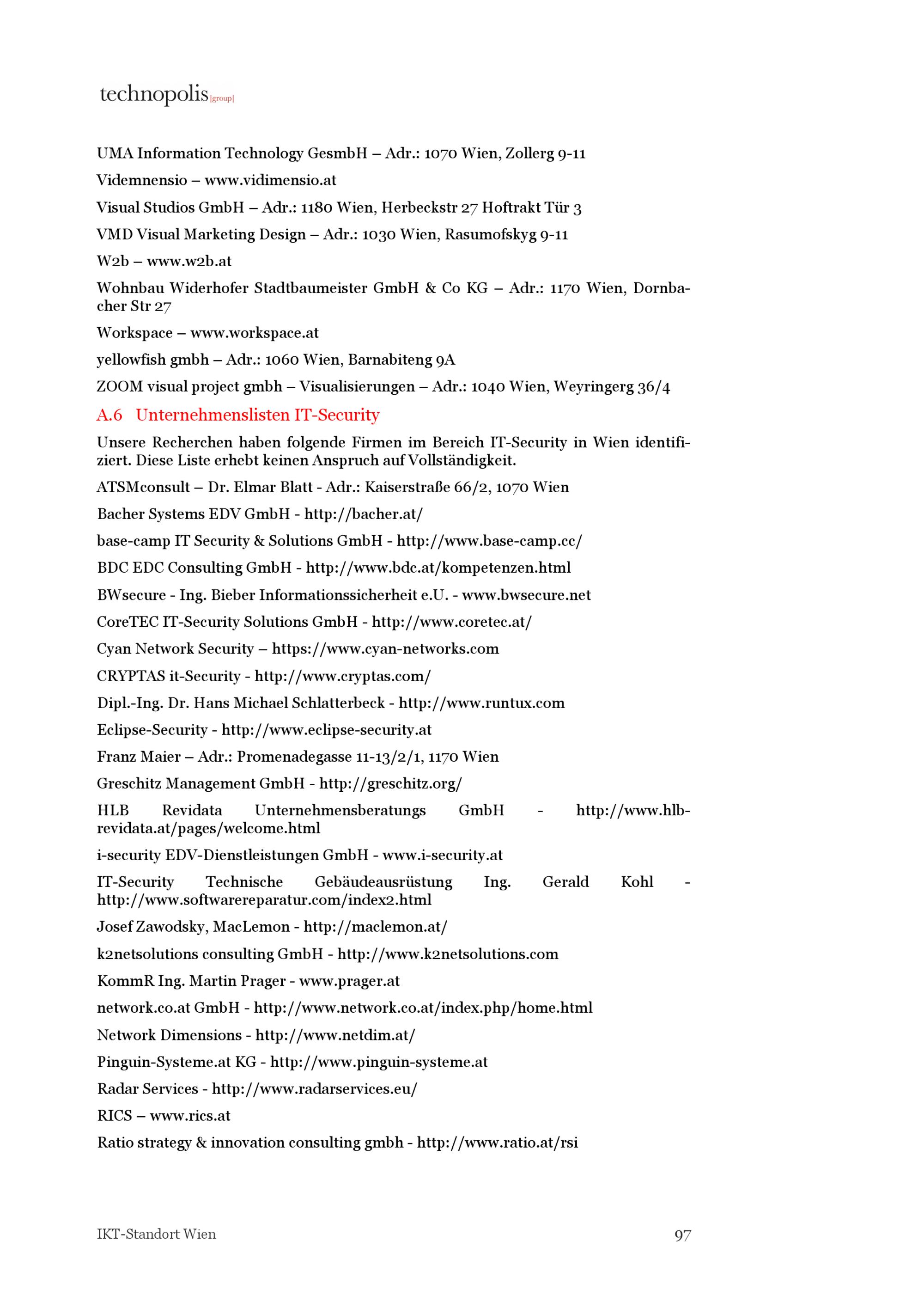 technopolis |group|

UMA Information Technology GesmbH – Adr.: 1070 Wien, Zollerg 9-11

Videmnensio – www.vidimensio.at

Visual Studios GmbH – Adr.: 1180 Wien, Herbeckstr 27 Hoftrakt Tür 3

VMD Visual Marketing Design – Adr.: 1030 Wien, Rasumofskyg 9-11

W2b – www.w2b.at

Wohnbau Widerhofer Stadtbaumeister GmbH & Co KG – Adr.: 1170 Wien, Dornbacher Str 27

Workspace – www.workspace.at

yellowfish gmbh – Adr.: 1060 Wien, Barnabiteng 9A

ZOOM visual project gmbh – Visualisierungen – Adr.: 1040 Wien, Weyringerg 36/4

A.6 Unternehmenslisten IT-Security

Unsere Recherchen haben folgende Firmen im Bereich IT-Security in Wien identifiziert. Diese Liste erhebt keinen Anspruch auf Vollständigkeit.

ATSMconsult – Dr. Elmar Blatt - Adr.: Kaiserstraße 66/2, 1070 Wien

Bacher Systems EDV GmbH - http://bacher.at/

base-camp IT Security & Solutions GmbH - http://www.base-camp.cc/

BDC EDC Consulting GmbH - http://www.bdc.at/kompetenzen.html

BWsecure - Ing. Bieber Informationssicherheit e.U. - www.bwsecure.net

CoreTEC IT-Security Solutions GmbH - http://www.coretec.at/

Cyan Network Security – https://www.cyan-networks.com

CRYPTAS it-Security - http://www.cryptas.com/

Dipl.-Ing. Dr. Hans Michael Schlatterbeck - http://www.runtux.com

Eclipse-Security - http://www.eclipse-security.at

Franz Maier – Adr.: Promenadegasse 11-13/2/1, 1170 Wien

Greschitz Management GmbH - http://greschitz.org/

HLB Revidata Unternehmensberatungs GmbH - http://www.hlb-revidata.at/pages/welcome.html

i-security EDV-Dienstleistungen GmbH - www.i-security.at

IT-Security Technische Gebäudeausrüstung Ing. Gerald Kohl - http://www.softwarereparatur.com/index2.html

Josef Zawodsky, MacLemon - http://maclemon.at/

k2netsolutions consulting GmbH - http://www.k2netsolutions.com

KommR Ing. Martin Prager - www.prager.at

network.co.at GmbH - http://www.network.co.at/index.php/home.html

Network Dimensions - http://www.netdim.at/

Pinguin-Systeme.at KG - http://www.pinguin-systeme.at

Radar Services - http://www.radarservices.eu/

RICS – www.rics.at

Ratio strategy & innovation consulting gmbh - http://www.ratio.at/rsi

IKT-Standort Wien 97